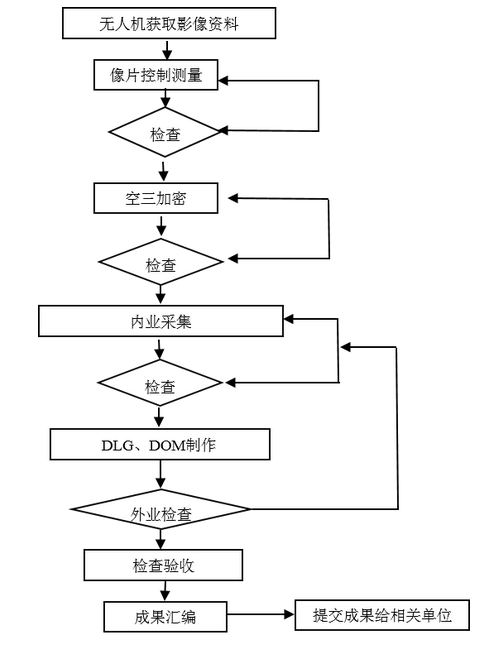 无人机获取影像资料

像片控制测量

检查

空三加密

检查

内业采集

检查

DLG、DOM制作

外业检查

检查验收

成果汇编

提交成果给相关单位